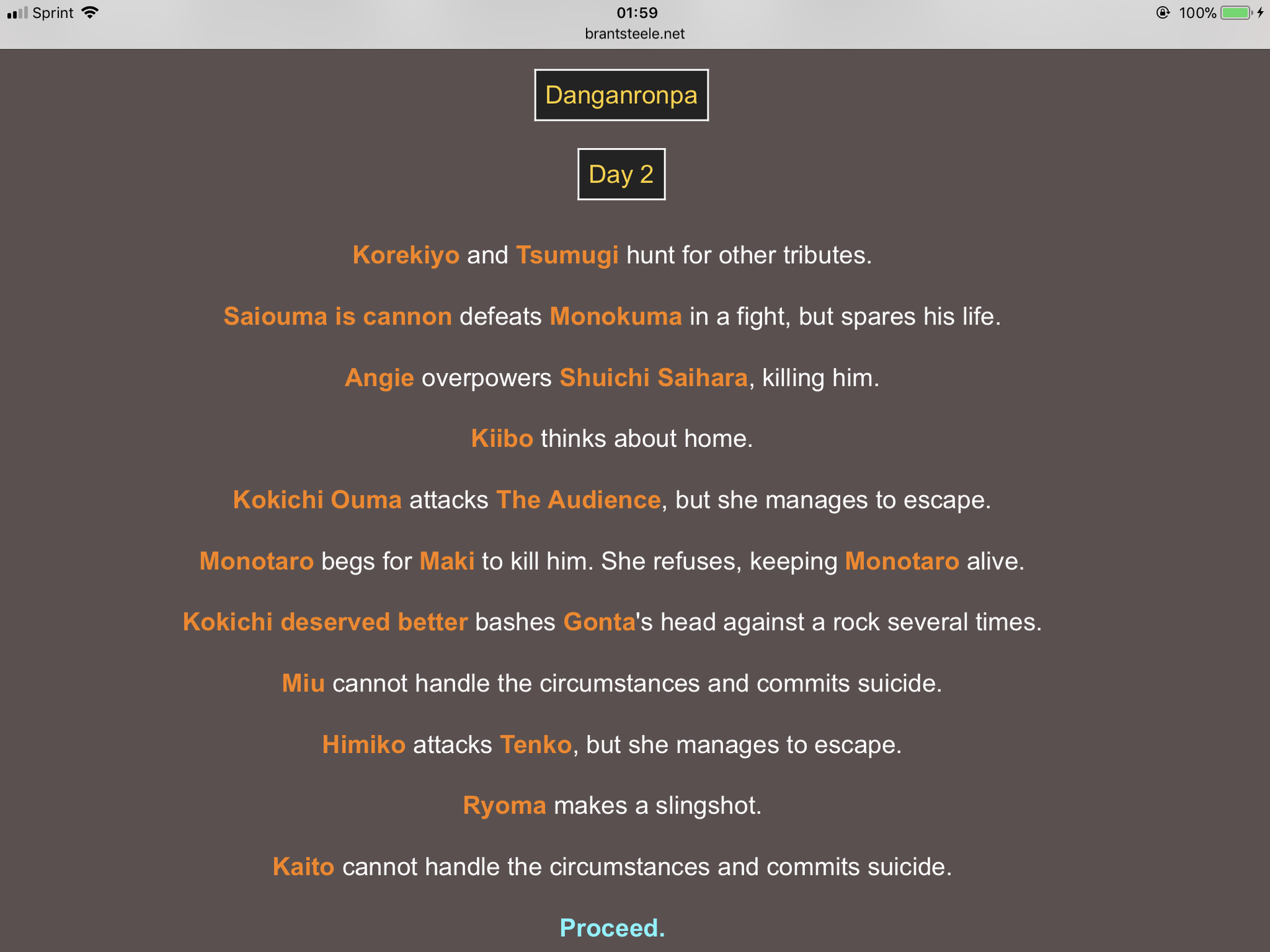 Sprint 01:59 100%
brantsteele.net

Danganronpa

Day 2

Korekiyo and Tsumugi hunt for other tributes.

Saiouma is cannon defeats Monokuma in a fight, but spares his life.

Angie overpowers Shuichi Saihara, killing him.

Kiibo thinks about home.

Kokichi Ouma attacks The Audience, but she manages to escape.

Monotaro begs for Maki to kill him. She refuses, keeping Monotaro alive.

Kokichi deserved better bashes Gonta's head against a rock several times.

Miu cannot handle the circumstances and commits suicide.

Himiko attacks Tenko, but she manages to escape.

Ryoma makes a slingshot.

Kaito cannot handle the circumstances and commits suicide.

Proceed.